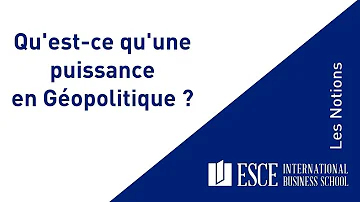 Qu'est-ce qu'une puissance en Géopolitique ?

Les Notions

ESCE INTERNATIONAL BUSINESS SCHOOL